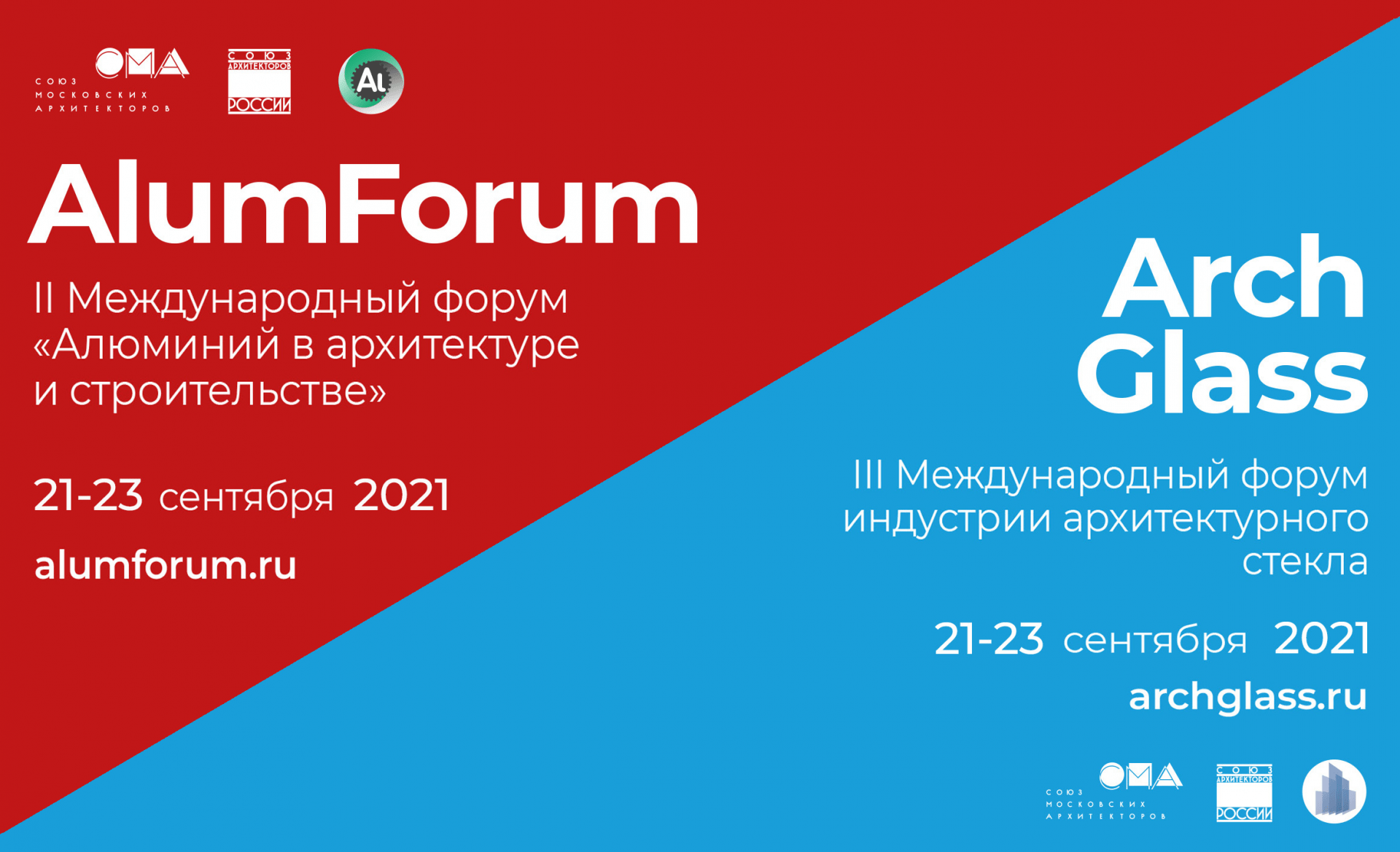 СМА
СОЮЗ МОСКОВСКИХ АРХИТЕКТОРОВ

СОЮЗ АРХИТЕКТОРОВ РОССИИ

Al

AlumForum

II Международный форум «Алюминий в архитектуре и строительстве»

21-23 сентября 2021

alumforum.ru

Arch Glass

III Международный форум индустрии архитектурного стекла

21-23 сентября 2021

archglass.ru

СМА
СОЮЗ МОСКОВСКИХ АРХИТЕКТОРОВ

СОЮЗ АРХИТЕКТОРОВ РОССИИ